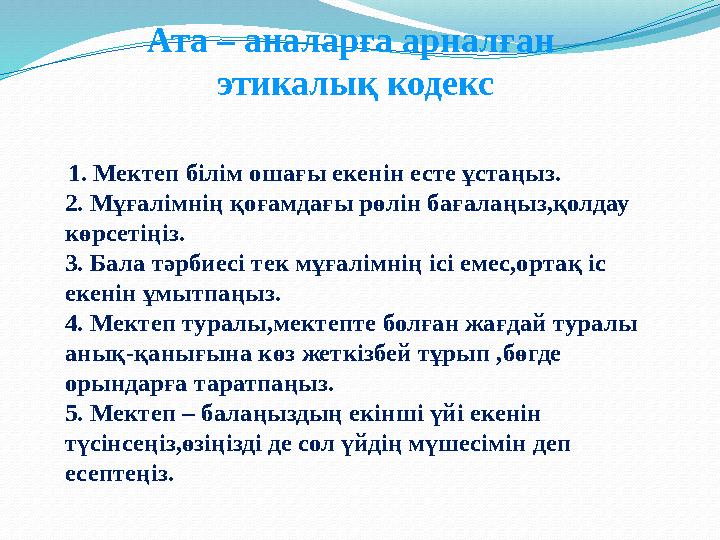 Ата – аналарға арналған этикалық кодекс

1. Мектеп білім ошағы екенін есте ұстаңыз.
2. Мұғалімнің қоғамдағы рөлін бағалаңыз,қолдау көрсетіңіз.
3. Бала тәрбиесі тек мұғалімнің ісі емес,ортақ іс екенін ұмытпаңыз.
4. Мектеп туралы,мектепте болған жағдай туралы анық-қанығына көз жеткізбей тұрып ,бөгде орындарға таратпаңыз.
5. Мектеп – балаңыздың екінші үйі екенін түсінсеңіз,өзіңізді де сол үйдің мүшесімін деп есептеңіз.